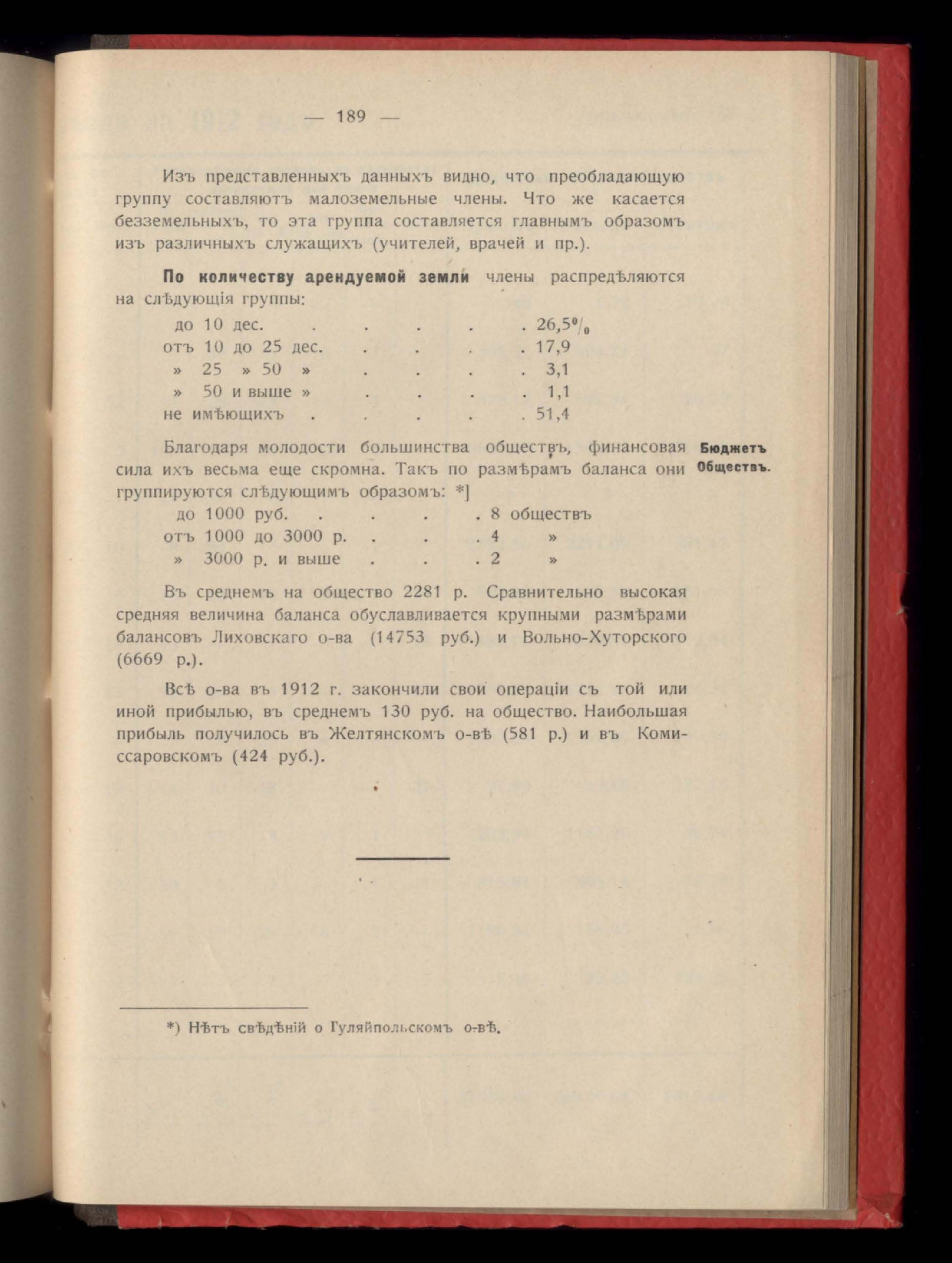 — 189 —

Изъ представленныхъ данныхъ видно, что преобладающую группу составляютъ малоземельные члены. Что же касается безземельныхъ, то эта группа составляется главнымъ образомъ изъ различныхъ служащихъ (учителей, врачей и пр.).

По количеству арендуемой земли члены распредѣляются на слѣдующія группы:

до 10 дес. 26,5%
отъ 10 до 25 дес. 17,9
» 25 » 50 » 3,1
» 50 и выше » 1,1
не имѣющихъ 51,4

Бюджетъ Обществъ.

Благодаря молодости большинства обществъ, финансовая сила ихъ весьма еще скромна. Такъ по размѣрамъ баланса они группируются слѣдующимъ образомъ: *]

до 1000 руб. 8 обществъ
отъ 1000 до 3000 р. 4 »
» 3000 р. и выше 2 »

Въ среднемъ на общество 2281 р. Сравнительно высокая средняя величина баланса обуславливается крупными размѣрами балансовъ Лиховскаго о-ва (14753 руб.) и Вольно-Хуторского (6669 р.).

Всѣ о-ва въ 1912 г. закончили свои операціи съ той или иной прибылью, въ среднемъ 130 руб. на общество. Наибольшая прибыль получилось въ Желтянскомъ о-вѣ (581 р.) и въ Комиссаровскомъ (424 руб.).

*) Нѣтъ свѣдѣній о Гуляйпольскомъ о-вѣ.